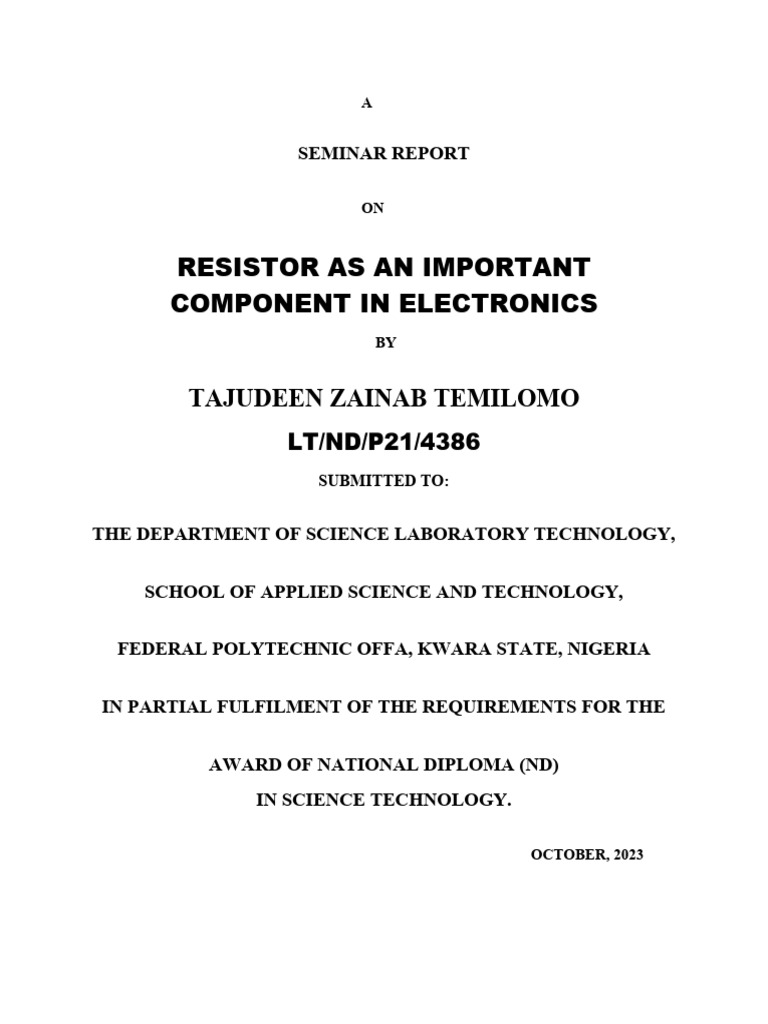 A

SEMINAR REPORT

ON

RESISTOR AS AN IMPORTANT COMPONENT IN ELECTRONICS

BY

TAJUDEEN ZAINAB TEMILOMO

LT/ND/P21/4386

SUBMITTED TO:

THE DEPARTMENT OF SCIENCE LABORATORY TECHNOLOGY,

SCHOOL OF APPLIED SCIENCE AND TECHNOLOGY,

FEDERAL POLYTECHNIC OFFA, KWARA STATE, NIGERIA

IN PARTIAL FULFILMENT OF THE REQUIREMENTS FOR THE

AWARD OF NATIONAL DIPLOMA (ND)
IN SCIENCE TECHNOLOGY.

OCTOBER, 2023